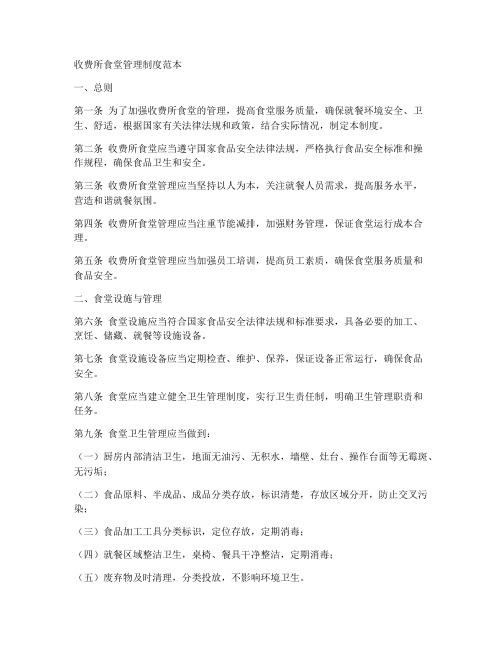 收费所食堂管理制度范本

一、总则

第一条 为了加强收费所食堂的管理，提高食堂服务质量，确保就餐环境安全、卫生、舒适，根据国家有关法律法规和政策，结合实际情况，制定本制度。

第二条 收费所食堂应当遵守国家食品安全法律法规，严格执行食品安全标准和操作规程，确保食品卫生和安全。

第三条 收费所食堂管理应当坚持以人为本，关注就餐人员需求，提高服务水平，营造和谐就餐氛围。

第四条 收费所食堂管理应当注重节能减排，加强财务管理，保证食堂运行成本合理。

第五条 收费所食堂管理应当加强员工培训，提高员工素质，确保食堂服务质量和食品安全。

二、食堂设施与管理

第六条 食堂设施应当符合国家食品安全法律法规和标准要求，具备必要的加工、烹饪、储藏、就餐等设施设备。

第七条 食堂设施设备应当定期检查、维护、保养，保证设备正常运行，确保食品安全。

第八条 食堂应当建立健全卫生管理制度，实行卫生责任制，明确卫生管理职责和任务。

第九条 食堂卫生管理应当做到：

（一）厨房内部清洁卫生，地面无油污、无积水，墙壁、灶台、操作台面等无霉斑、无污垢；

（二）食品原料、半成品、成品分类存放，标识清楚，存放区域分开，防止交叉污染；

（三）食品加工工具分类标识，定位存放，定期消毒；

（四）就餐区域整洁卫生，桌椅、餐具干净整洁，定期消毒；

（五）废弃物及时清理，分类投放，不影响环境卫生。